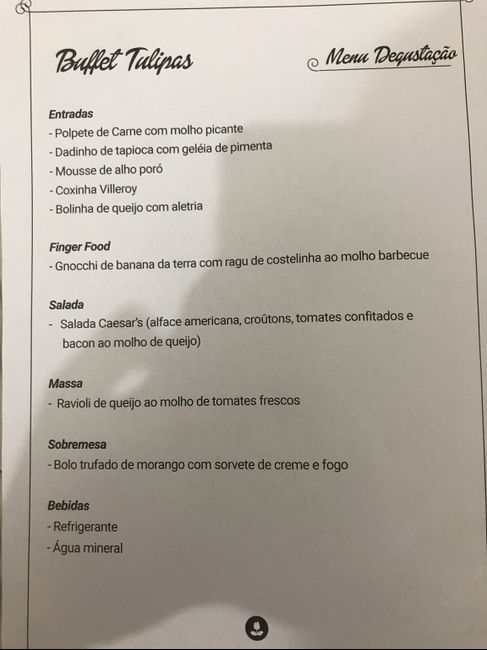 Buffet Tulipas

Menu Degustação

Entradas
- Polpete de Carne com molho picante
- Dadinho de tapioca com geléia de pimenta
- Mousse de alho poró
- Coxinha Villeroy
- Bolinha de queijo com aletria

Finger Food
- Gnocchi de banana da terra com ragu de costelinha ao molho barbecue

Salada
- Salada Caesar's (alface americana, croûtons, tomates confitados e bacon ao molho de queijo)

Massa
- Ravioli de queijo ao molho de tomates frescos

Sobremesa
- Bolo trufado de morango com sorvete de creme e fogo

Bebidas
- Refrigerante
- Água mineral